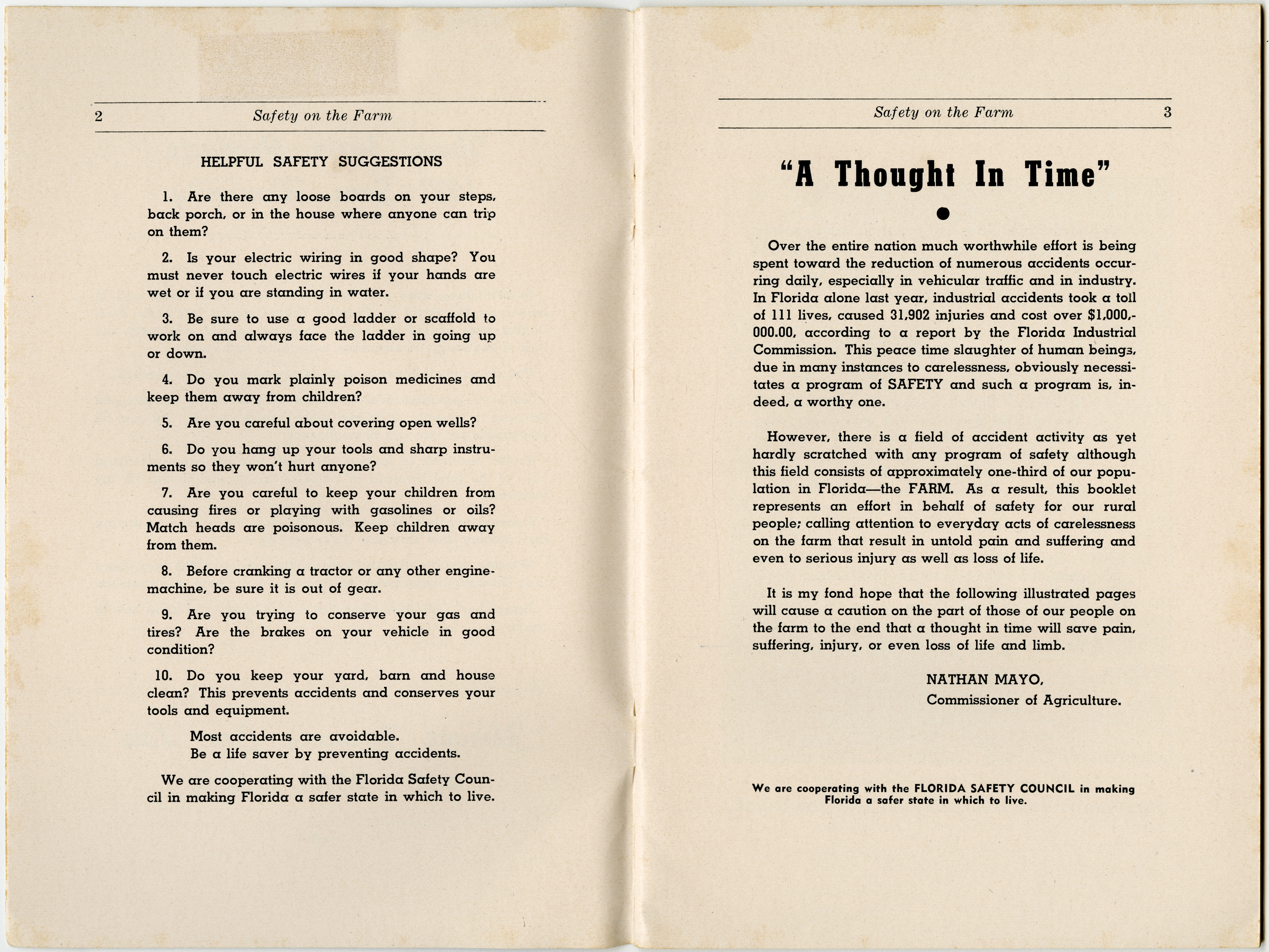 2 Safety on the Farm

HELPFUL SAFETY SUGGESTIONS

1. Are there any loose boards on your steps, back porch, or in the house where anyone can trip on them?

2. Is your electric wiring in good shape? You must never touch electric wires if your hands are wet or if you are standing in water.

3. Be sure to use a good ladder or scaffold to work on and always face the ladder in going up or down.

4. Do you mark plainly poison medicines and keep them away from children?

5. Are you careful about covering open wells?

6. Do you hang up your tools and sharp instruments so they won't hurt anyone?

7. Are you careful to keep your children from causing fires or playing with gasolines or oils? Match heads are poisonous. Keep children away from them.

8. Before cranking a tractor or any other engine-machine, be sure it is out of gear.

9. Are you trying to conserve your gas and tires? Are the brakes on your vehicle in good condition?

10. Do you keep your yard, barn and house clean? This prevents accidents and conserves your tools and equipment.

Most accidents are avoidable.
Be a life saver by preventing accidents.

We are cooperating with the Florida Safety Council in making Florida a safer state in which to live.

Safety on the Farm 3

"A Thought In Time"

Over the entire nation much worthwhile effort is being spent toward the reduction of numerous accidents occurring daily, especially in vehicular traffic and in industry. In Florida alone last year, industrial accidents took a toll of 111 lives, caused 31,902 injuries and cost over $1,000,000.00, according to a report by the Florida Industrial Commission. This peace time slaughter of human beings, due in many instances to carelessness, obviously necessitates a program of SAFETY and such a program is, indeed, a worthy one.

However, there is a field of accident activity as yet hardly scratched with any program of safety although this field consists of approximately one-third of our population in Florida—the FARM. As a result, this booklet represents an effort in behalf of safety for our rural people; calling attention to everyday acts of carelessness on the farm that result in untold pain and suffering and even to serious injury as well as loss of life.

It is my fond hope that the following illustrated pages will cause a caution on the part of those of our people on the farm to the end that a thought in time will save pain, suffering, injury, or even loss of life and limb.

NATHAN MAYO,
Commissioner of Agriculture.

We are cooperating with the FLORIDA SAFETY COUNCIL in making Florida a safer state in which to live.